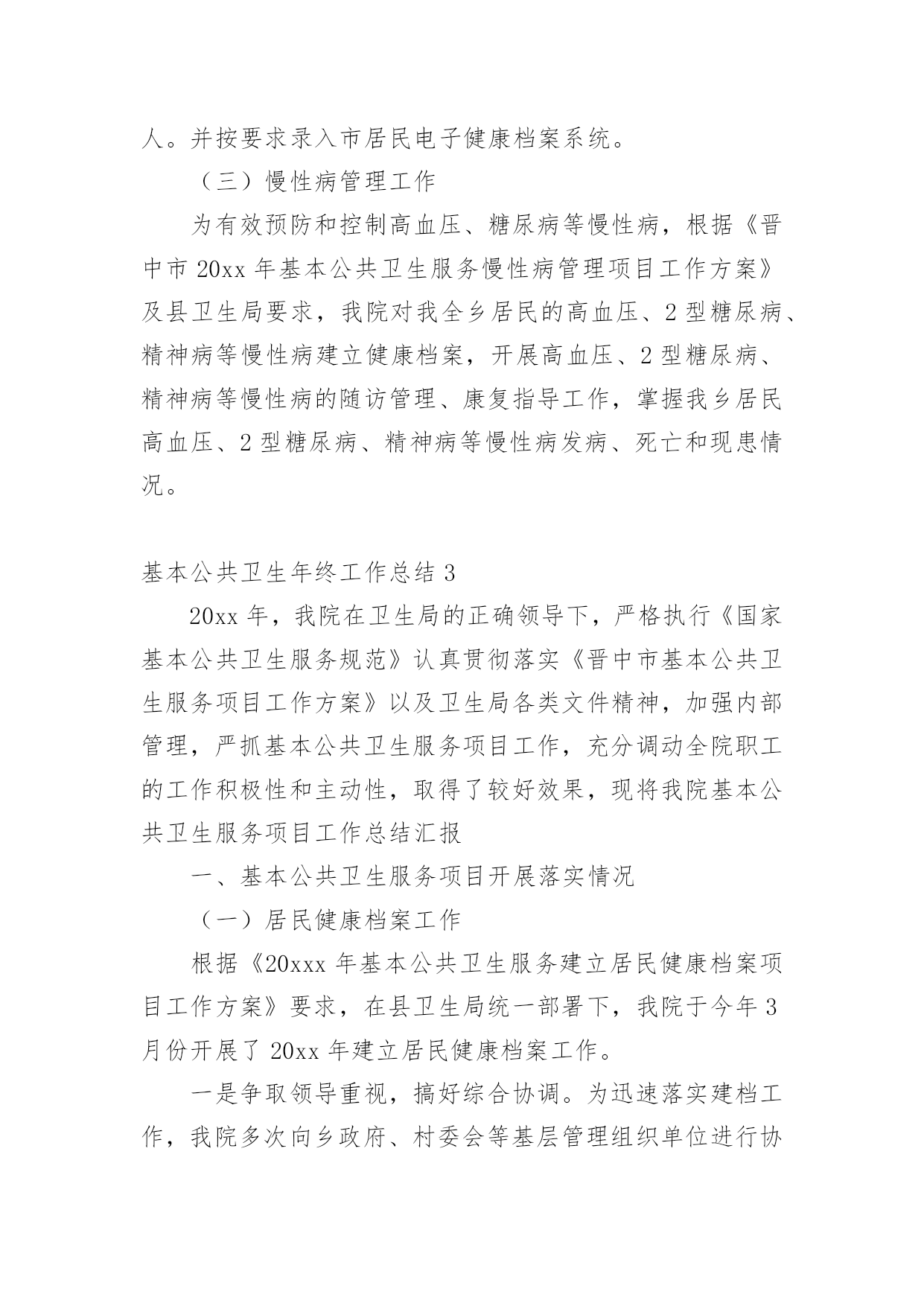 人。并按要求录入市居民电子健康档案系统。

（三）慢性病管理工作

为有效预防和控制高血压、糖尿病等慢性病，根据《晋中市 20xx 年基本公共卫生服务慢性病管理项目工作方案》及县卫生局要求，我院对我全乡居民的高血压、2 型糖尿病、精神病等慢性病建立健康档案，开展高血压、2 型糖尿病、精神病等慢性病的随访管理、康复指导工作，掌握我乡居民高血压、2 型糖尿病、精神病等慢性病发病、死亡和现患情况。

基本公共卫生年终工作总结 3

20xx 年，我院在卫生局的正确领导下，严格执行《国家基本公共卫生服务规范》认真贯彻落实《晋中市基本公共卫生服务项目工作方案》以及卫生局各类文件精神，加强内部管理，严抓基本公共卫生服务项目工作，充分调动全院职工的工作积极性和主动性，取得了较好效果，现将我院基本公共卫生服务项目工作总结汇报

一、基本公共卫生服务项目开展落实情况

（一）居民健康档案工作

根据《20xxx 年基本公共卫生服务建立居民健康档案项目工作方案》要求，在县卫生局统一部署下，我院于今年 3 月份开展了 20xx 年建立居民健康档案工作。

一是争取领导重视，搞好综合协调。为迅速落实建档工作，我院多次向乡政府、村委会等基层管理组织单位进行协